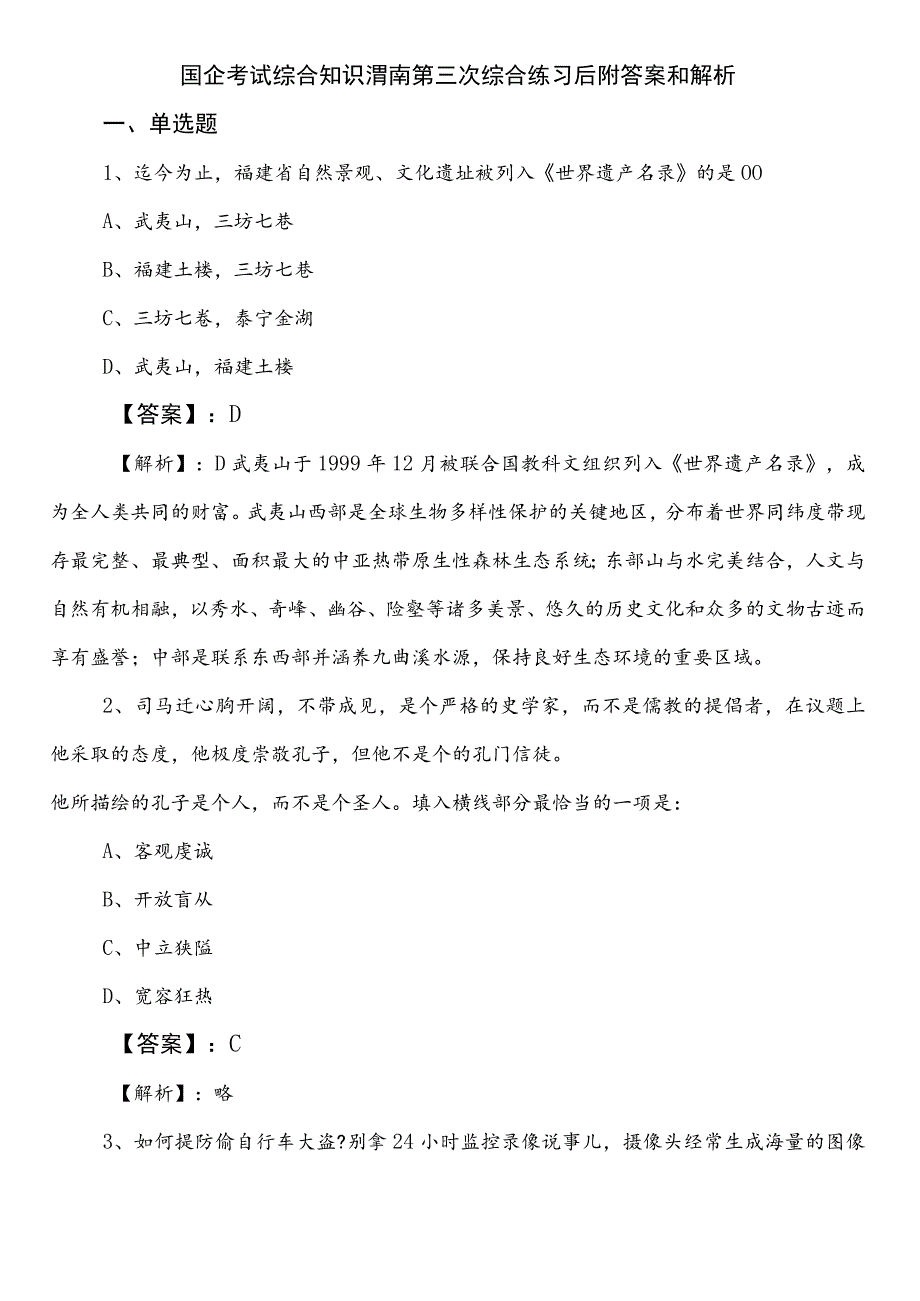 国企考试综合知识渭南第三次综合练习后附答案和解析

一、单选题

1、迄今为止，福建省自然景观、文化遗址被列入《世界遗产名录》的是00

A、武夷山，三坊七巷

B、福建土楼，三坊七巷

C、三坊七巷，泰宁金湖

D、武夷山，福建土楼

【答案】：D

【解析】：D武夷山于1999年12月被联合国教科文组织列入《世界遗产名录》，成为全人类共同的财富。武夷山西部是全球生物多样性保护的关键地区，分布着世界同纬度带现存最完整、最典型、面积最大的中亚热带原生性森林生态系统；东部山与水完美结合，人文与自然有机相融，以秀水、奇峰、幽谷、险壑等诸多美景、悠久的历史文化和众多的文物古迹而享有盛誉；中部是联系东西部并涵养九曲溪水源，保持良好生态环境的重要区域。

2、司马迁心胸开阔，不带成见，是个严格的史学家，而不是儒教的提倡者，在议题上他采取的态度，他极度崇敬孔子，但他不是个的孔门信徒。
他所描绘的孔子是个人，而不是个圣人。填入横线部分最恰当的一项是：

A、客观虔诚

B、开放盲从

C、中立狭隘

D、宽容狂热

【答案】：C

【解析】：略

3、如何提防偷自行车大盗?别拿24小时监控录像说事儿，摄像头经常生成海量的图像